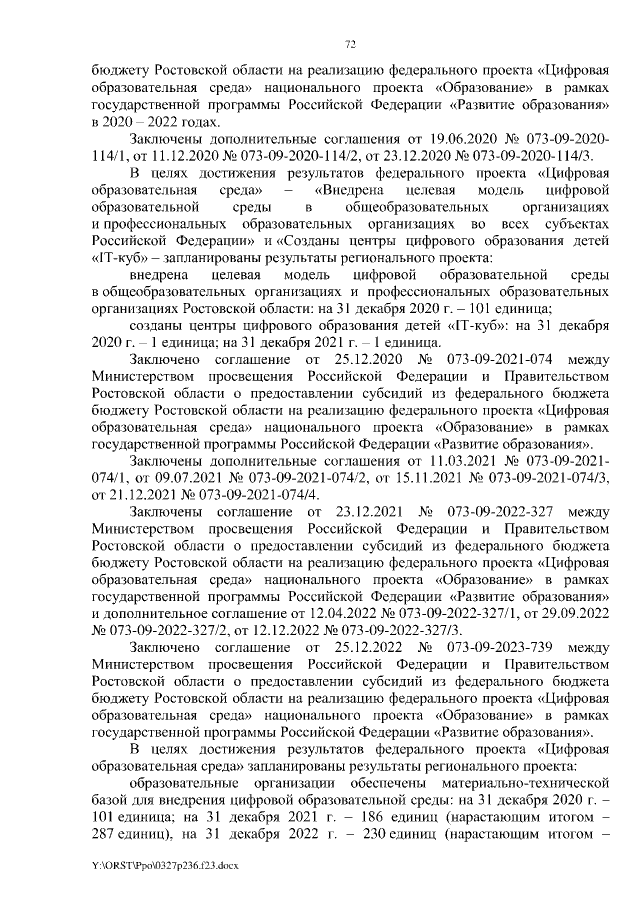 72

бюджету Ростовской области на реализацию федерального проекта «Цифровая образовательная среда» национального проекта «Образование» в рамках государственной программы Российской Федерации «Развитие образования» в 2020 – 2022 годах.

Заключены дополнительные соглашения от 19.06.2020 № 073-09-2020-114/1, от 11.12.2020 № 073-09-2020-114/2, от 23.12.2020 № 073-09-2020-114/3.

В целях достижения результатов федерального проекта «Цифровая образовательная среда» – «Внедрена целевая модель цифровой образовательной среды в общеобразовательных организациях и профессиональных образовательных организациях во всех субъектах Российской Федерации» и «Созданы центры цифрового образования детей «IT-куб» – запланированы результаты регионального проекта:

внедрена целевая модель цифровой образовательной среды в общеобразовательных организациях и профессиональных образовательных организациях Ростовской области: на 31 декабря 2020 г. – 101 единица;

созданы центры цифрового образования детей «IT-куб»: на 31 декабря 2020 г. – 1 единица; на 31 декабря 2021 г. – 1 единица.

Заключено соглашение от 25.12.2020 № 073-09-2021-074 между Министерством просвещения Российской Федерации и Правительством Ростовской области о предоставлении субсидий из федерального бюджета бюджету Ростовской области на реализацию федерального проекта «Цифровая образовательная среда» национального проекта «Образование» в рамках государственной программы Российской Федерации «Развитие образования».

Заключены дополнительные соглашения от 11.03.2021 № 073-09-2021-074/1, от 09.07.2021 № 073-09-2021-074/2, от 15.11.2021 № 073-09-2021-074/3, от 21.12.2021 № 073-09-2021-074/4.

Заключены соглашение от 23.12.2021 № 073-09-2022-327 между Министерством просвещения Российской Федерации и Правительством Ростовской области о предоставлении субсидий из федерального бюджета бюджету Ростовской области на реализацию федерального проекта «Цифровая образовательная среда» национального проекта «Образование» в рамках государственной программы Российской Федерации «Развитие образования» и дополнительное соглашение от 12.04.2022 № 073-09-2022-327/1, от 29.09.2022 № 073-09-2022-327/2, от 12.12.2022 № 073-09-2022-327/3.

Заключено соглашение от 25.12.2022 № 073-09-2023-739 между Министерством просвещения Российской Федерации и Правительством Ростовской области о предоставлении субсидий из федерального бюджета бюджету Ростовской области на реализацию федерального проекта «Цифровая образовательная среда» национального проекта «Образование» в рамках государственной программы Российской Федерации «Развитие образования».

В целях достижения результатов федерального проекта «Цифровая образовательная среда» запланированы результаты регионального проекта:

образовательные организации обеспечены материально-технической базой для внедрения цифровой образовательной среды: на 31 декабря 2020 г. – 101 единица; на 31 декабря 2021 г. – 186 единиц (нарастающим итогом – 287 единиц), на 31 декабря 2022 г. – 230 единиц (нарастающим итогом –

Y:\ORST\Ppo\0327p236.f23.docx